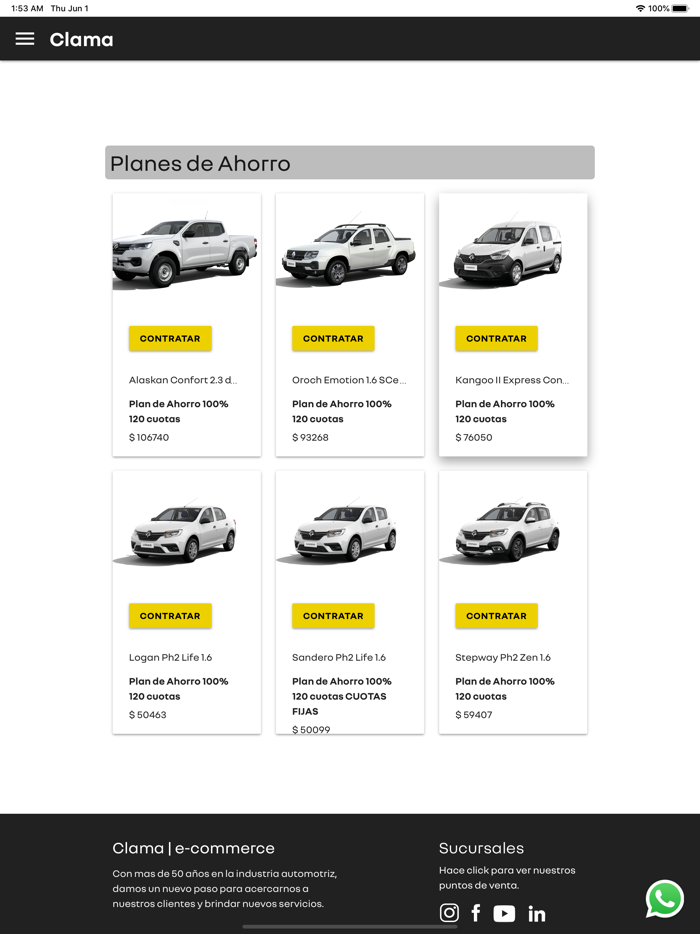 1:53 AM Thu Jun 1

100%

Clama

Planes de Ahorro

CONTRATAR

Alaskan Confort 2.3 d...

Plan de Ahorro 100%
120 cuotas

$ 106740

CONTRATAR

Oroch Emotion 1.6 SCe...

Plan de Ahorro 100%
120 cuotas

$ 93268

CONTRATAR

Kangoo II Express Con...

Plan de Ahorro 100%
120 cuotas

$ 76050

CONTRATAR

Logan Ph2 Life 1.6

Plan de Ahorro 100%
120 cuotas

$ 50463

CONTRATAR

Sandero Ph2 Life 1.6

Plan de Ahorro 100%
120 cuotas CUOTAS FIJAS

$ 50099

CONTRATAR

Stepway Ph2 Zen 1.6

Plan de Ahorro 100%
120 cuotas

$ 59407

Clama | e-commerce

Con mas de 50 años en la industria automotriz, damos un nuevo paso para acercarnos a nuestros clientes y brindar nuevos servicios.

Sucursales

Hace click para ver nuestros puntos de venta.